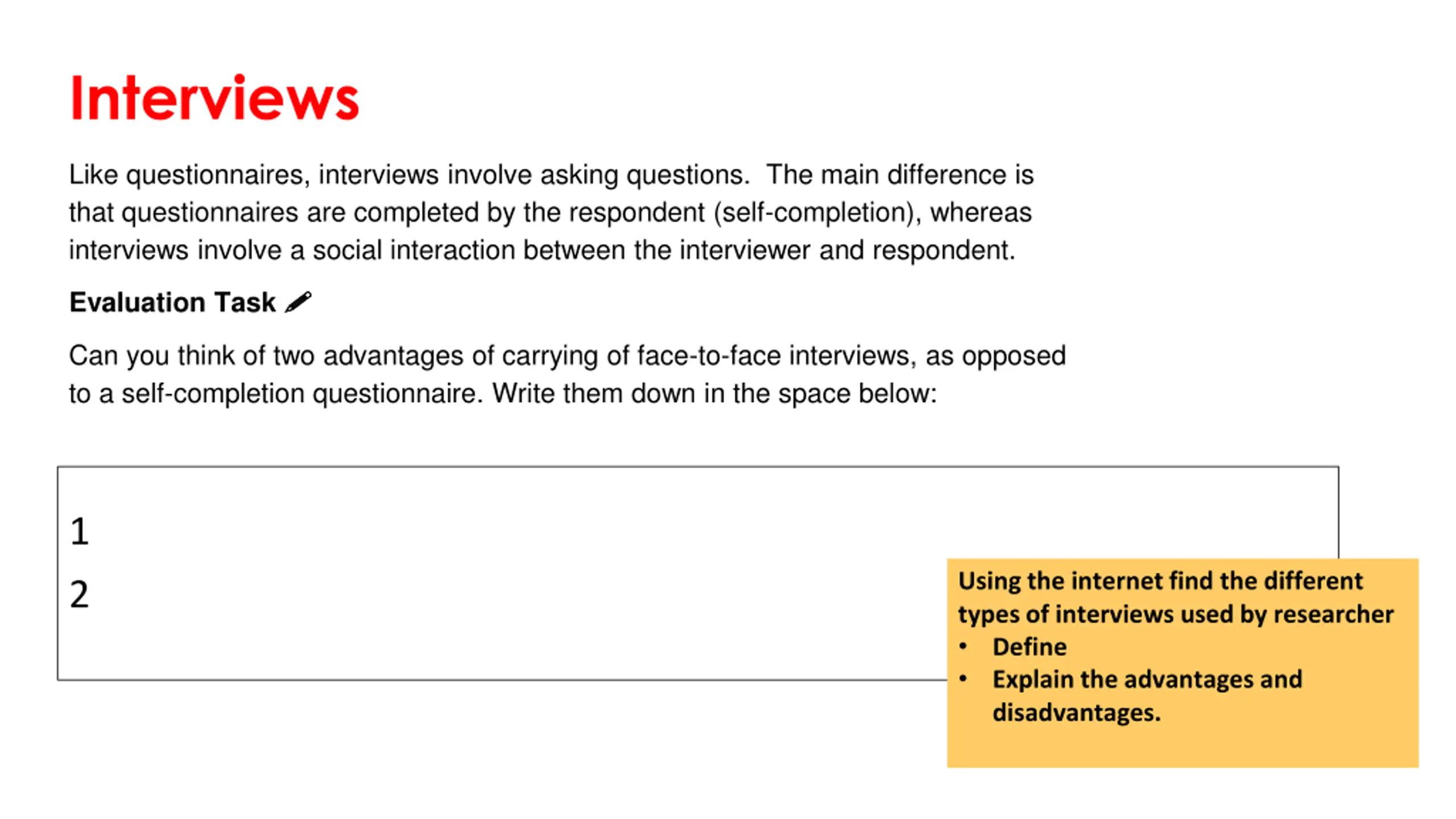 Interviews

Like questionnaires, interviews involve asking questions. The main difference is that questionnaires are completed by the respondent (self-completion), whereas interviews involve a social interaction between the interviewer and respondent.

Evaluation Task

Can you think of two advantages of carrying of face-to-face interviews, as opposed to a self-completion questionnaire. Write them down in the space below:

1

2

Using the internet find the different types of interviews used by researcher
• Define
• Explain the advantages and disadvantages.